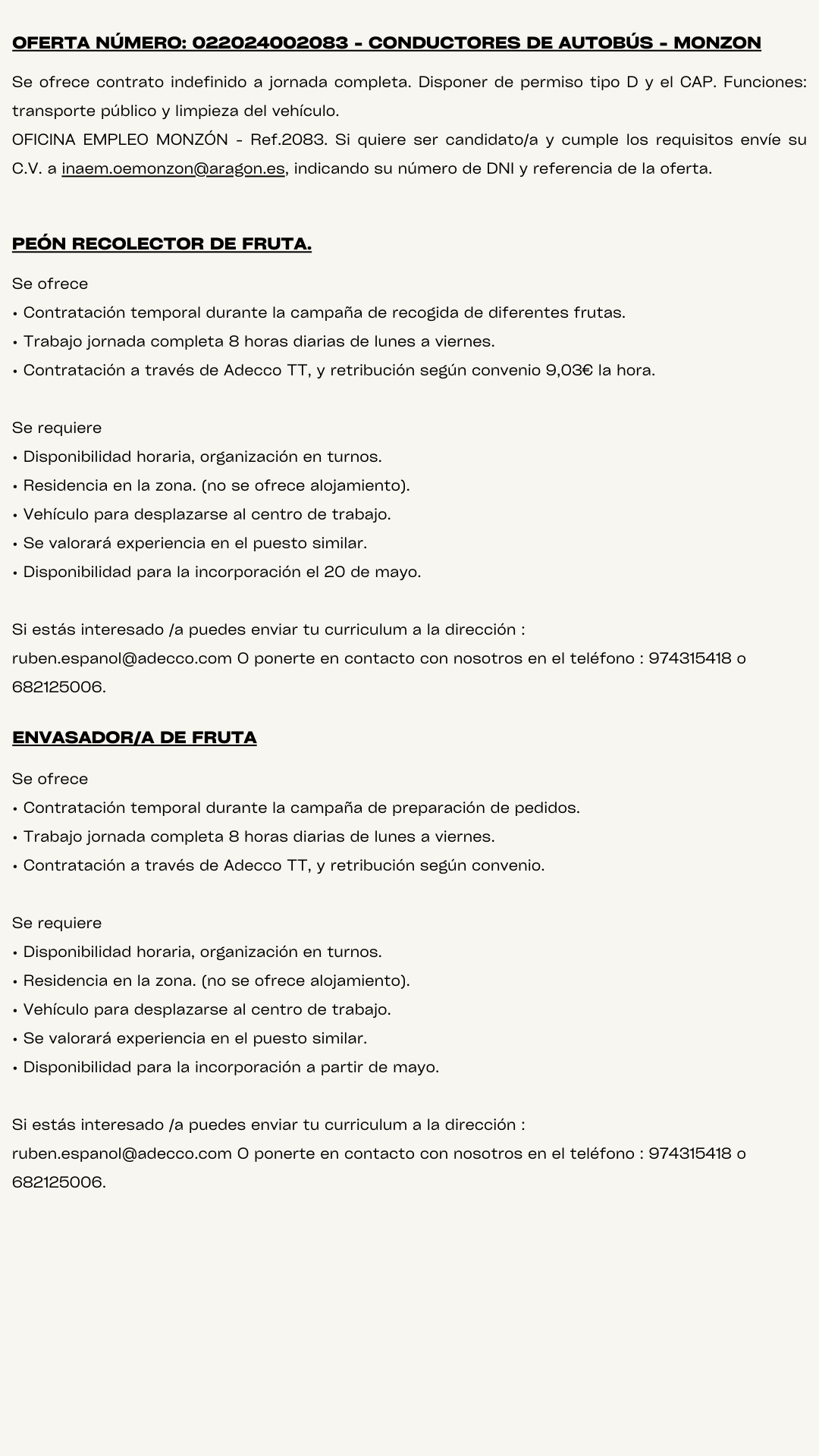 OFERTA NÚMERO: 022024002083 - CONDUCTORES DE AUTOBÚS - MONZON

Se ofrece contrato indefinido a jornada completa. Disponer de permiso tipo D y el CAP. Funciones: transporte público y limpieza del vehículo.
OFICINA EMPLEO MONZÓN - Ref.2083. Si quiere ser candidato/a y cumple los requisitos envíe su C.V. a inaem.oemonzon@aragon.es, indicando su número de DNI y referencia de la oferta.

PEÓN RECOLECTOR DE FRUTA.

Se ofrece
• Contratación temporal durante la campaña de recogida de diferentes frutas.
• Trabajo jornada completa 8 horas diarias de lunes a viernes.
• Contratación a través de Adecco TT, y retribución según convenio 9,03€ la hora.

Se requiere
• Disponibilidad horaria, organización en turnos.
• Residencia en la zona. (no se ofrece alojamiento).
• Vehículo para desplazarse al centro de trabajo.
• Se valorará experiencia en el puesto similar.
• Disponibilidad para la incorporación el 20 de mayo.

Si estás interesado /a puedes enviar tu curriculum a la dirección : ruben.espanol@adecco.com O ponerte en contacto con nosotros en el teléfono : 974315418 o 682125006.

ENVASADOR/A DE FRUTA

Se ofrece
• Contratación temporal durante la campaña de preparación de pedidos.
• Trabajo jornada completa 8 horas diarias de lunes a viernes.
• Contratación a través de Adecco TT, y retribución según convenio.

Se requiere
• Disponibilidad horaria, organización en turnos.
• Residencia en la zona. (no se ofrece alojamiento).
• Vehículo para desplazarse al centro de trabajo.
• Se valorará experiencia en el puesto similar.
• Disponibilidad para la incorporación a partir de mayo.

Si estás interesado /a puedes enviar tu curriculum a la dirección : ruben.espanol@adecco.com O ponerte en contacto con nosotros en el teléfono : 974315418 o 682125006.